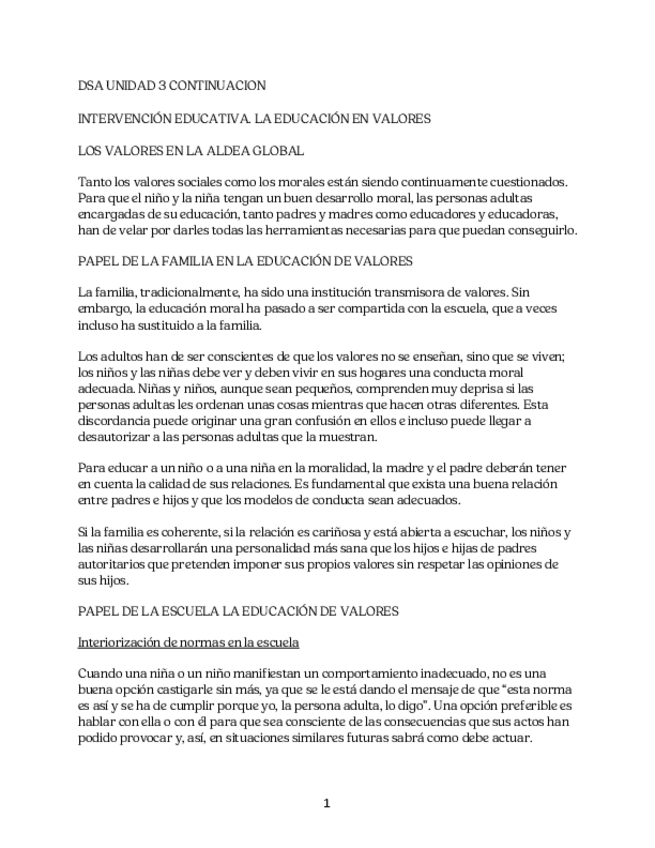 DSA UNIDAD 3 CONTINUACION

INTERVENCIÓN EDUCATIVA. LA EDUCACIÓN EN VALORES

LOS VALORES EN LA ALDEA GLOBAL

Tanto los valores sociales como los morales están siendo continuamente cuestionados. Para que el niño y la niña tengan un buen desarrollo moral, las personas adultas encargadas de su educación, tanto padres y madres como educadores y educadoras, han de velar por darles todas las herramientas necesarias para que puedan conseguirlo.

PAPEL DE LA FAMILIA EN LA EDUCACIÓN DE VALORES

La familia, tradicionalmente, ha sido una institución transmisora de valores. Sin embargo, la educación moral ha pasado a ser compartida con la escuela, que a veces incluso ha sustituido a la familia.

Los adultos han de ser conscientes de que los valores no se enseñan, sino que se viven; los niños y las niñas debe ver y deben vivir en sus hogares una conducta moral adecuada. Niñas y niños, aunque sean pequeños, comprenden muy deprisa si las personas adultas les ordenan unas cosas mientras que hacen otras diferentes. Esta discordancia puede originar una gran confusión en ellos e incluso puede llegar a desautorizar a las personas adultas que la muestran.

Para educar a un niño o a una niña en la moralidad, la madre y el padre deberán tener en cuenta la calidad de sus relaciones. Es fundamental que exista una buena relación entre padres e hijos y que los modelos de conducta sean adecuados.

Si la familia es coherente, si la relación es cariñosa y está abierta a escuchar, los niños y las niñas desarrollarán una personalidad más sana que los hijos e hijas de padres autoritarios que pretenden imponer sus propios valores sin respetar las opiniones de sus hijos.

PAPEL DE LA ESCUELA LA EDUCACIÓN DE VALORES

Interiorización de normas en la escuela

Cuando una niña o un niño manifiestan un comportamiento inadecuado, no es una buena opción castigarle sin más, ya que se le está dando el mensaje de que "esta norma es así y se ha de cumplir porque yo, la persona adulta, lo digo". Una opción preferible es hablar con ella o con él para que sea consciente de las consecuencias que sus actos han podido provocar y, así, en situaciones similares futuras sabrá como debe actuar.

1